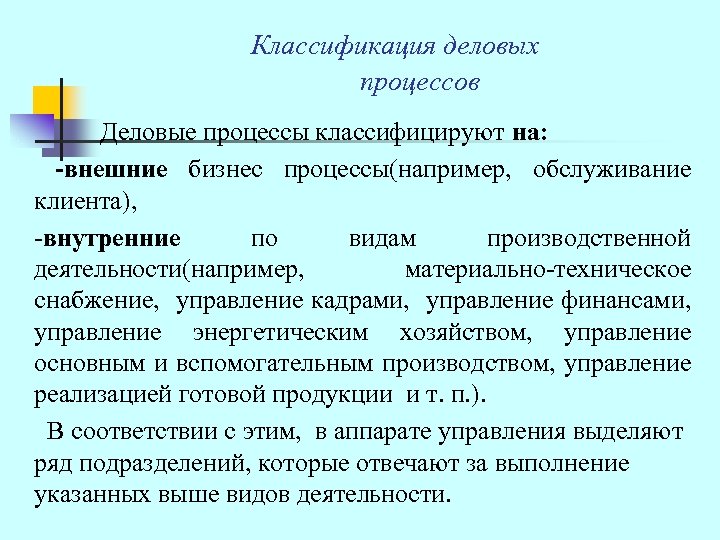 Классификация деловых процессов

Деловые процессы классифицируют на:

-внешние бизнес процессы(например, обслуживание клиента),

-внутренние по видам производственной деятельности(например, материально-техническое снабжение, управление кадрами, управление финансами, управление энергетическим хозяйством, управление основным и вспомогательным производством, управление реализацией готовой продукции и т. п.).

В соответствии с этим, в аппарате управления выделяют ряд подразделений, которые отвечают за выполнение указанных выше видов деятельности.